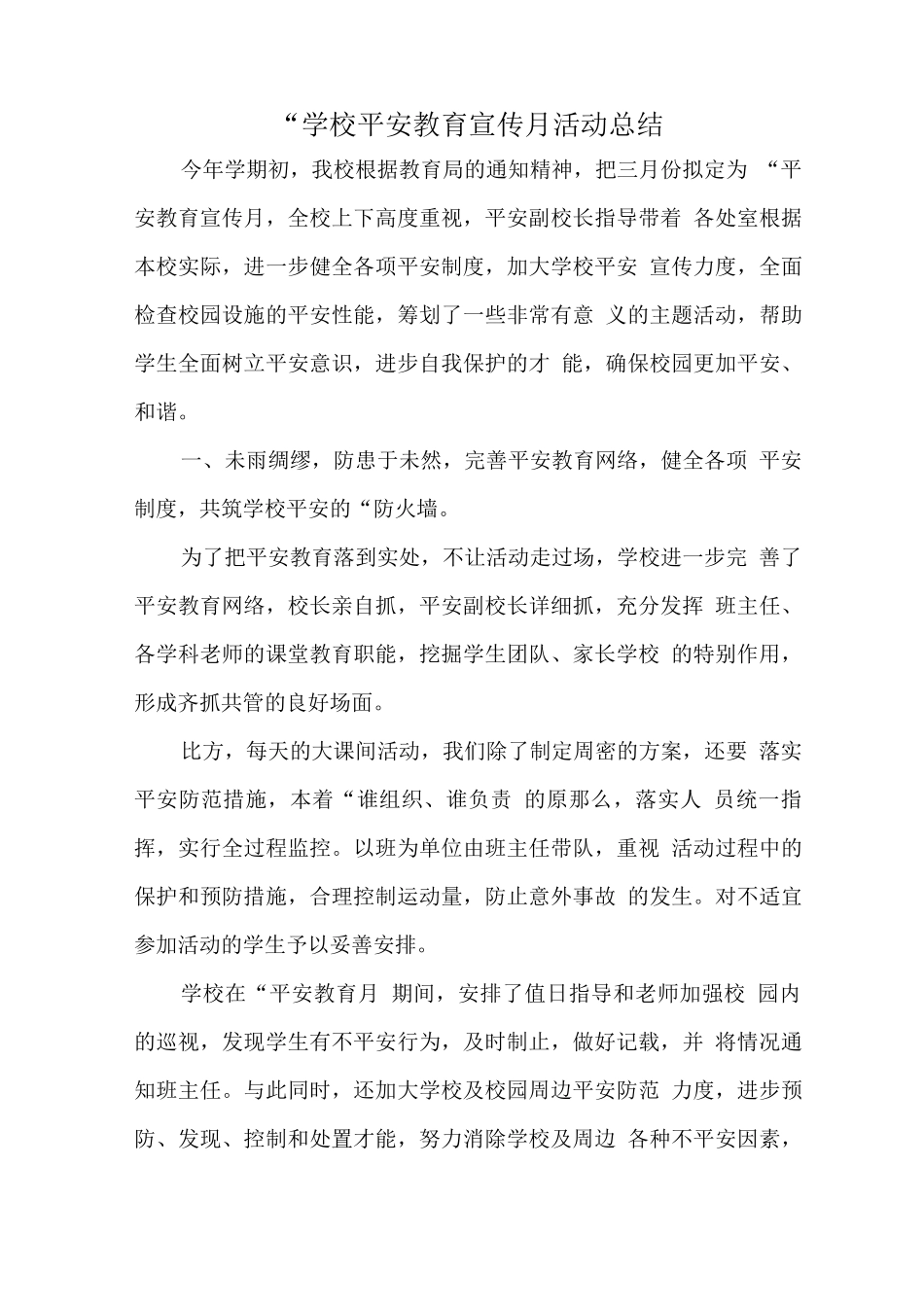 “学校平安教育宣传月活动总结

今年学期初，我校根据教育局的通知精神，把三月份拟定为“平安教育宣传月，全校上下高度重视，平安副校长指导带着各处室根据本校实际，进一步健全各项平安制度，加大学校平安宣传力度，全面检查校园设施的平安性能，筹划了一些非常有意义的主题活动，帮助学生全面树立平安意识，进步自我保护的才能，确保校园更加平安、和谐。

一、未雨绸缪，防患于未然，完善平安教育网络，健全各项平安制度，共筑学校平安的“防火墙。

为了把平安教育落到实处，不让活动走过场，学校进一步完善了平安教育网络，校长亲自抓，平安副校长详细抓，充分发挥班主任、各学科老师的课堂教育职能，挖掘学生团队、家长学校的特别作用，形成齐抓共管的良好场面。

比方，每天的大课间活动，我们除了制定周密的方案，还要落实平安防范措施，本着“谁组织、谁负责的原那么，落实人员统一指挥，实行全过程监控。以班为单位由班主任带队，重视活动过程中的保护和预防措施，合理控制运动量，防止意外事故的发生。对不适宜参加活动的学生予以妥善安排。

学校在“平安教育月期间，安排了值日指导和老师加强校园内的巡视，发现学生有不平安行为，及时制止，做好记载，并将情况通知班主任。与此同时，还加大学校及校园周边平安防范力度，进步预防、发现、控制和处置才能，努力消除学校及周边各种不平安因素，